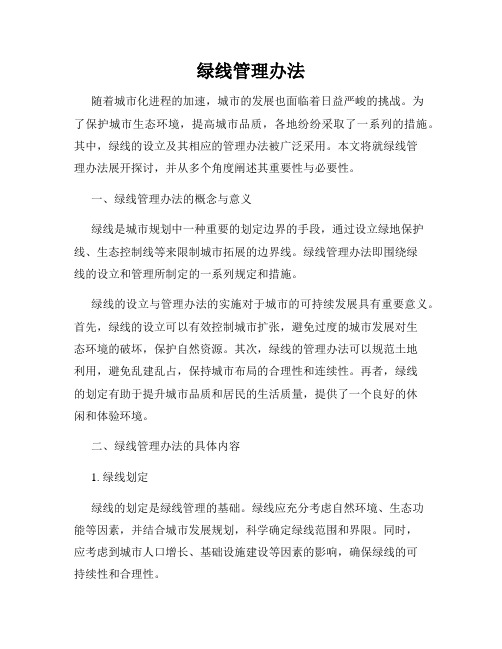 绿线管理办法

随着城市化进程的加速，城市的发展也面临着日益严峻的挑战。为了保护城市生态环境，提高城市品质，各地纷纷采取了一系列的措施。其中，绿线的设立及其相应的管理办法被广泛采用。本文将就绿线管理办法展开探讨，并从多个角度阐述其重要性与必要性。

一、绿线管理办法的概念与意义

绿线是城市规划中一种重要的划定边界的手段，通过设立绿地保护线、生态控制线等来限制城市拓展的边界线。绿线管理办法即围绕绿线的设立和管理所制定的一系列规定和措施。

绿线的设立与管理办法的实施对于城市的可持续发展具有重要意义。首先，绿线的设立可以有效控制城市扩张，避免过度的城市发展对生态环境的破坏，保护自然资源。其次，绿线的管理办法可以规范土地利用，避免乱建乱占，保持城市布局的合理性和连续性。再者，绿线的划定有助于提升城市品质和居民的生活质量，提供了一个良好的休闲和体验环境。

二、绿线管理办法的具体内容

1. 绿线划定

绿线的划定是绿线管理的基础。绿线应充分考虑自然环境、生态功能等因素，并结合城市发展规划，科学确定绿线范围和界限。同时，应考虑到城市人口增长、基础设施建设等因素的影响，确保绿线的可持续性和合理性。